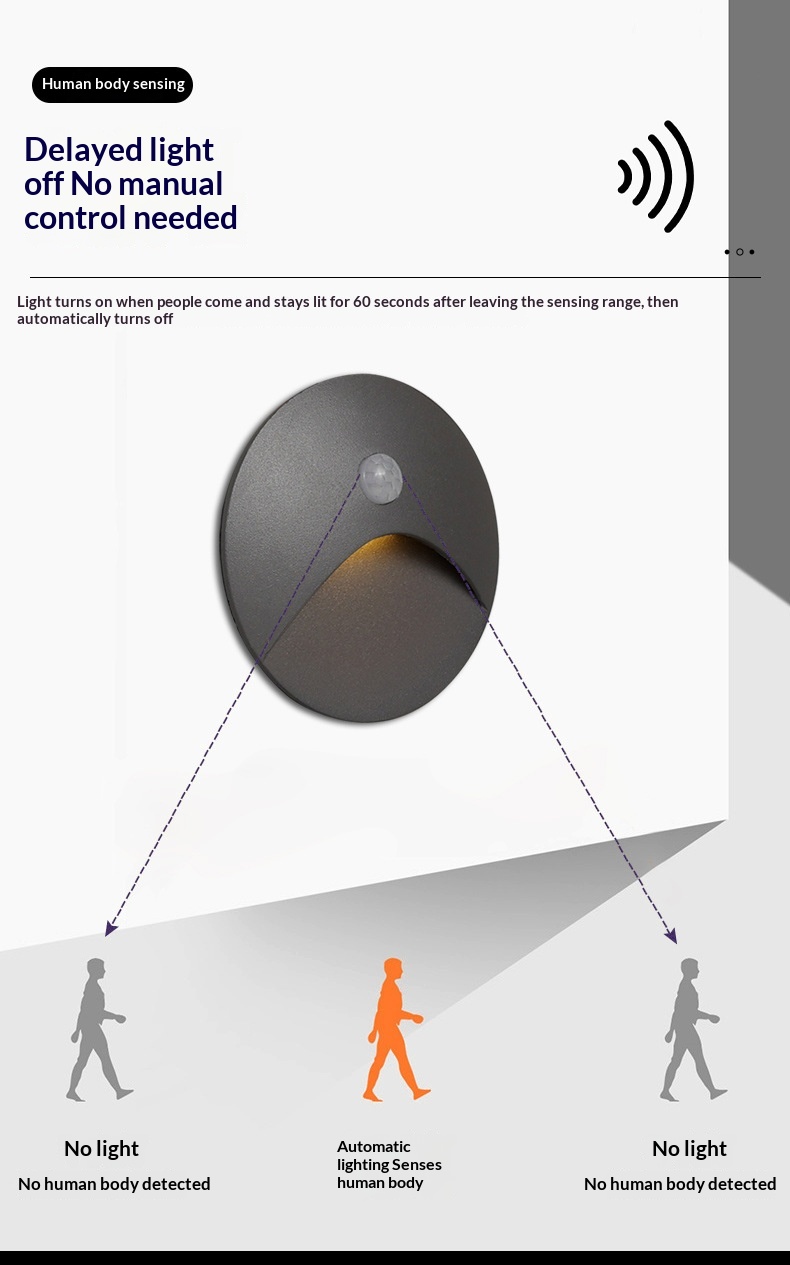 Human body sensing

Delayed light off No manual control needed

Light turns on when people come and stays lit for 60 seconds after leaving the sensing range, then automatically turns off

No light

No human body detected

Automatic lighting Senses human body

No light

No human body detected